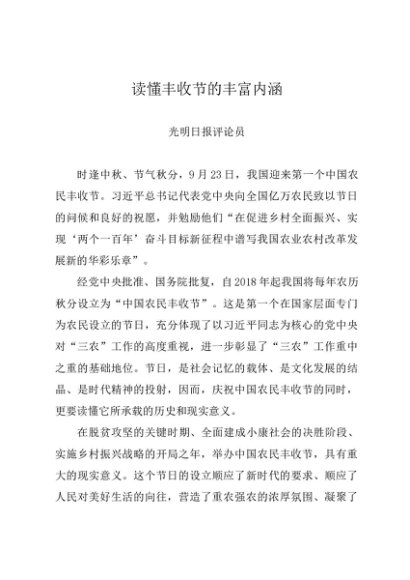 读懂丰收节的丰富内涵

光明日报评论员

时逢中秋、节气秋分，9月23日，我国迎来第一个中国农民丰收节。习近平总书记代表党中央向全国亿万农民致以节日的问候和良好的祝愿，并勉励他们“在促进乡村全面振兴、实现‘两个一百年’奋斗目标新征程中谱写我国农业农村改革发展新的华彩乐章”。

经党中央批准、国务院批复，自2018年起我国将每年农历秋分设立为“中国农民丰收节”。这是第一个在国家层面专门为农民设立的节日，充分体现了以习近平同志为核心的党中央对“三农”工作的高度重视，进一步彰显了“三农”工作重中之重的基础地位。节日，是社会记忆的载体、是文化发展的结晶、是时代精神的投射，因而，庆祝中国农民丰收节的同时，更要读懂它所承载的历史和现实意义。

在脱贫攻坚的关键时期、全面建成小康社会的决胜阶段、实施乡村振兴战略的开局之年，举办中国农民丰收节，具有重大的现实意义。这个节日的设立顺应了新时代的要求、顺应了人民对美好生活的向往，营造了重农强农的浓厚氛围、凝聚了